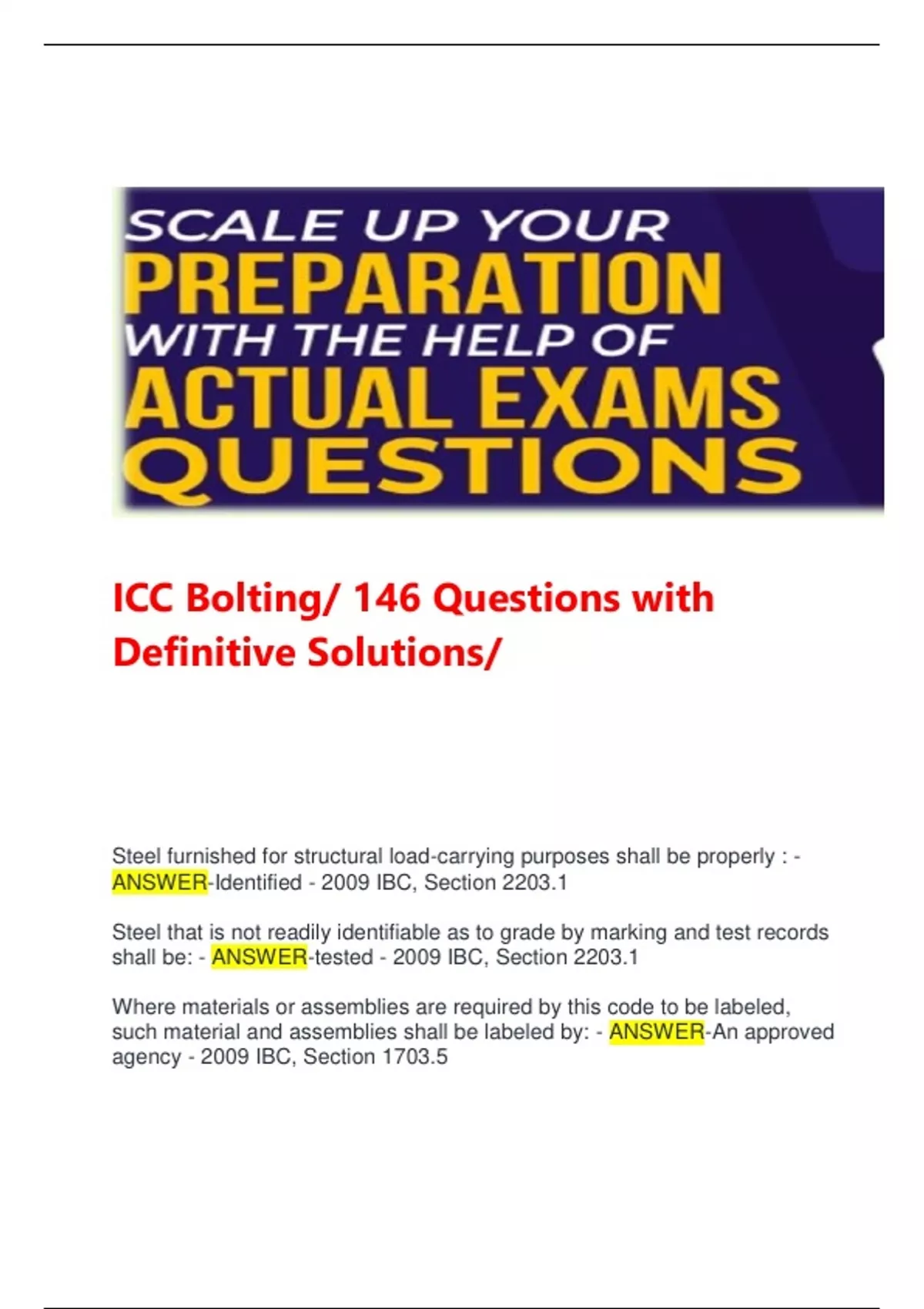 SCALE UP YOUR
PREPARATION
WITH THE HELP OF
ACTUAL EXAMS
QUESTIONS

ICC Bolting/ 146 Questions with Definitive Solutions/

Steel furnished for structural load-carrying purposes shall be properly : - ANSWER-Identified - 2009 IBC, Section 2203.1

Steel that is not readily identifiable as to grade by marking and test records shall be: - ANSWER-tested - 2009 IBC, Section 2203.1

Where materials or assemblies are required by this code to be labeled, such material and assemblies shall be labeled by: - ANSWER-An approved agency - 2009 IBC, Section 1703.5